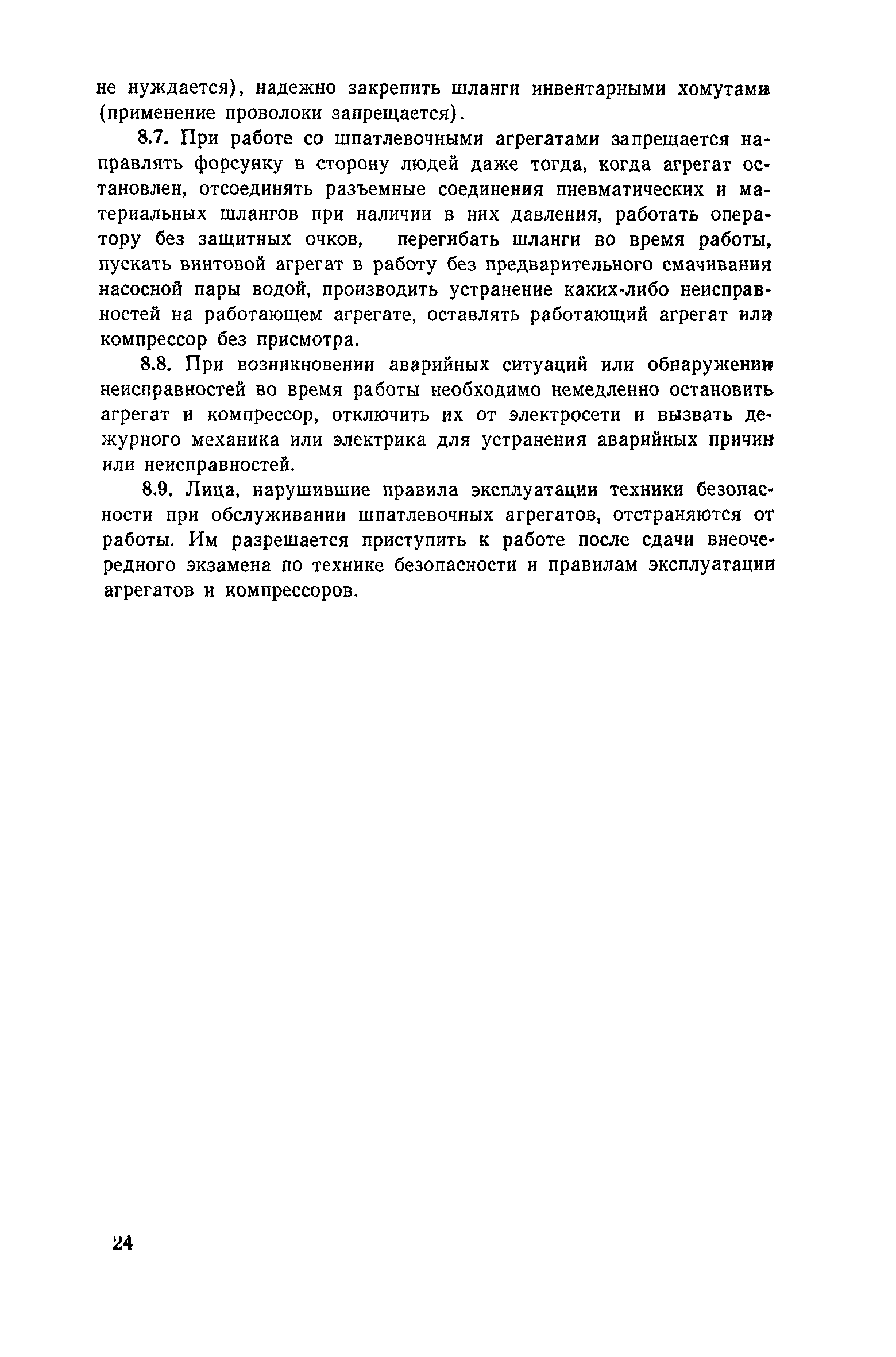 не нуждается), надежно закрепить шланги инвентарными хомутами (применение проволоки запрещается).

8.7. При работе со шпатлевочными агрегатами запрещается направлять форсунку в сторону людей даже тогда, когда агрегат остановлен, отсоединять разъемные соединения пневматических и материальных шлангов при наличии в них давления, работать оператору без защитных очков, перегибать шланги во время работы, пускать винтовой агрегат в работу без предварительного смачивания насосной пары водой, производить устранение каких-либо неисправностей на работающем агрегате, оставлять работающий агрегат или компрессор без присмотра.

8.8. При возникновении аварийных ситуаций или обнаружении неисправностей во время работы необходимо немедленно остановить агрегат и компрессор, отключить их от электросети и вызвать дежурного механика или электрика для устранения аварийных причин или неисправностей.

8.9. Лица, нарушившие правила эксплуатации техники безопасности при обслуживании шпатлевочных агрегатов, отстраняются от работы. Им разрешается приступить к работе после сдачи внеочередного экзамена по технике безопасности и правилам эксплуатации агрегатов и компрессоров.

24